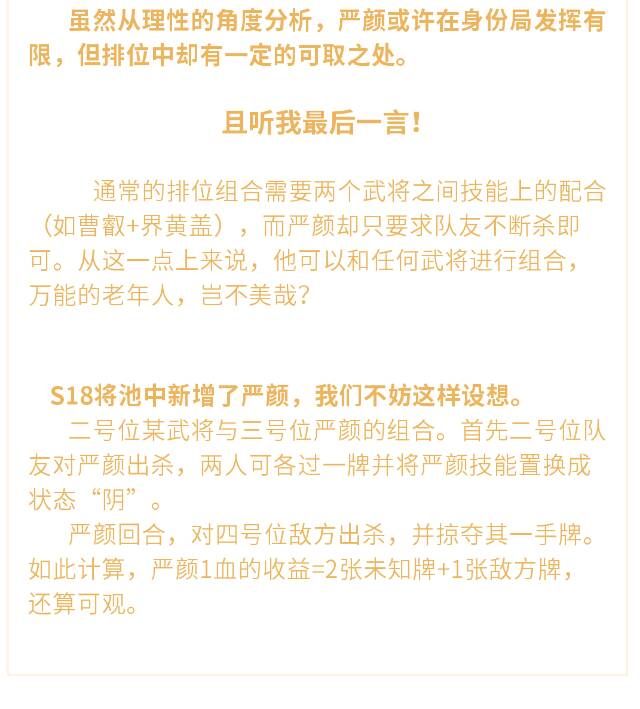 虽然从理性的角度分析，严颜或许在身份局发挥有限，但排位中却有一定的可取之处。

且听我最后一言！

通常的排位组合需要两个武将之间技能上的配合（如曹叡+界黄盖），而严颜却只要求队友不断杀即可。从这一点上来说，他可以和任何武将进行组合，万能的老年人，岂不美哉？

S18将池中新增了严颜，我们不妨这样设想。

二号位某武将与三号位严颜的组合。首先二号位队友对严颜出杀，两人可各过一牌并将严颜技能置换成状态“阴”。

严颜回合，对四号位敌方出杀，并掠夺其一手牌。如此计算，严颜1血的收益=2张未知牌+1张敌方牌，还算可观。